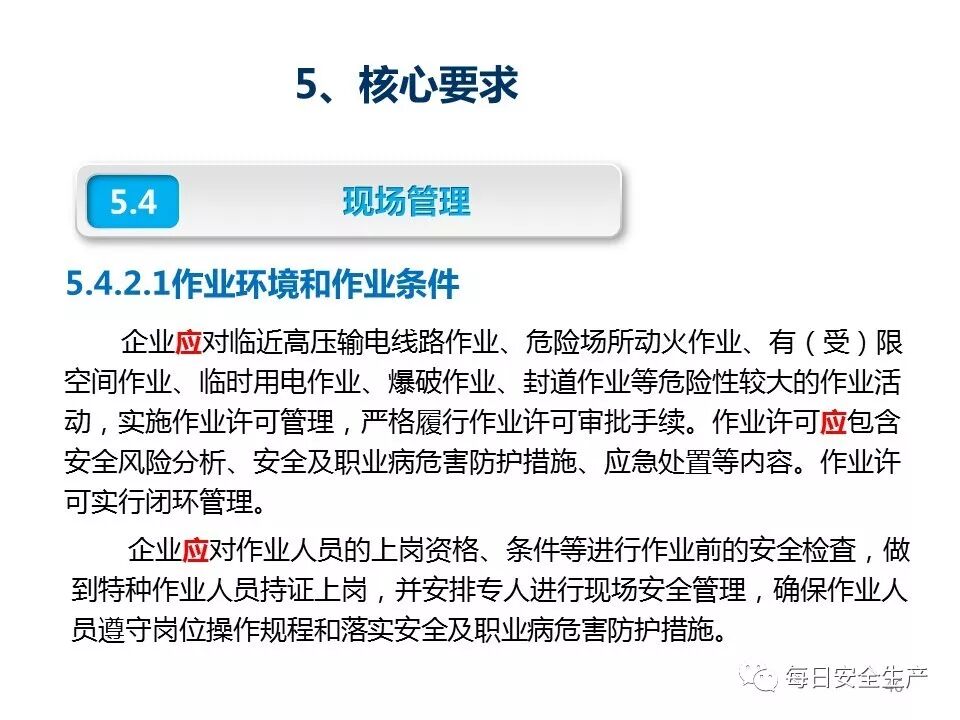 5、核心要求

5.4

现场管理

5.4.2.1作业环境和作业条件

企业应对临近高压输电线路作业、危险场所动火作业、有（受）限空间作业、临时用电作业、爆破作业、封道作业等危险性较大的作业活动，实施作业许可管理，严格履行作业许可审批手续。作业许可应包含安全风险分析、安全及职业病危害防护措施、应急处置等内容。作业许可实行闭环管理。

企业应对作业人员的上岗资格、条件等进行作业前的安全检查，做到特种作业人员持证上岗，并安排专人进行现场安全管理，确保作业人员遵守岗位操作规程和落实安全及职业病危害防护措施。

每日安全生产